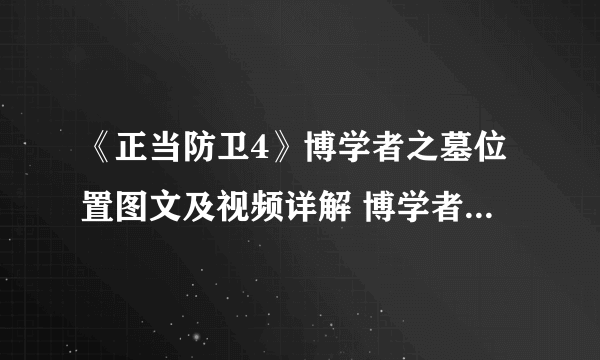 《正当防卫4》博学者之墓位置图文及视频详解 博学者...